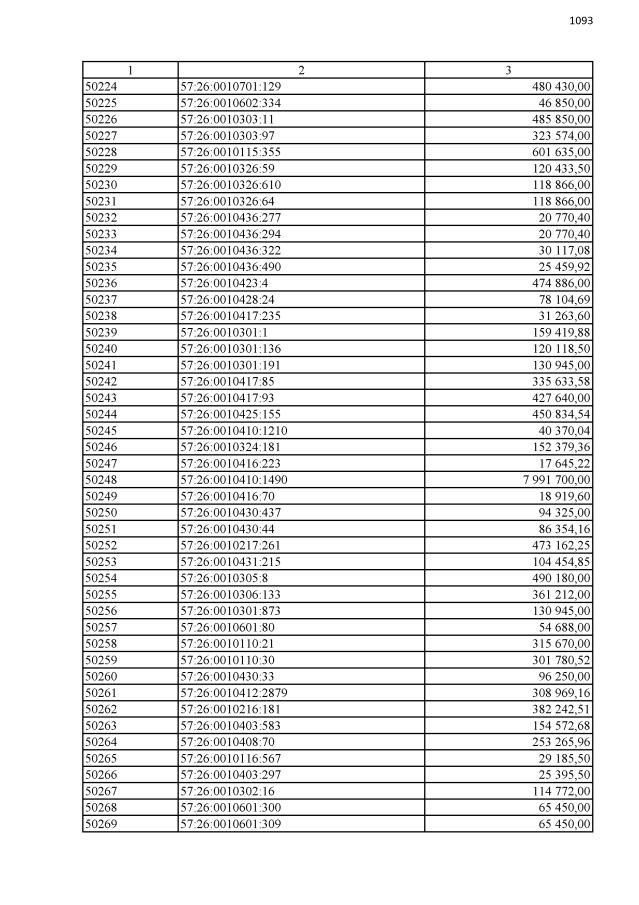 1093

| 1 | 2 | 3 |
|---|---|---|
| 50224 | 57:26:0010701:129 | 480 430,00 |
| 50225 | 57:26:0010602:334 | 46 850,00 |
| 50226 | 57:26:0010303:11 | 485 850,00 |
| 50227 | 57:26:0010303:97 | 323 574,00 |
| 50228 | 57:26:0010115:355 | 601 635,00 |
| 50229 | 57:26:0010326:59 | 120 433,50 |
| 50230 | 57:26:0010326:610 | 118 866,00 |
| 50231 | 57:26:0010326:64 | 118 866,00 |
| 50232 | 57:26:0010436:277 | 20 770,40 |
| 50233 | 57:26:0010436:294 | 20 770,40 |
| 50234 | 57:26:0010436:322 | 30 117,08 |
| 50235 | 57:26:0010436:490 | 25 459,92 |
| 50236 | 57:26:0010423:4 | 474 886,00 |
| 50237 | 57:26:0010428:24 | 78 104,69 |
| 50238 | 57:26:0010417:235 | 31 263,60 |
| 50239 | 57:26:0010301:1 | 159 419,88 |
| 50240 | 57:26:0010301:136 | 120 118,50 |
| 50241 | 57:26:0010301:191 | 130 945,00 |
| 50242 | 57:26:0010417:85 | 335 633,58 |
| 50243 | 57:26:0010417:93 | 427 640,00 |
| 50244 | 57:26:0010425:155 | 450 834,54 |
| 50245 | 57:26:0010410:1210 | 40 370,04 |
| 50246 | 57:26:0010324:181 | 152 379,36 |
| 50247 | 57:26:0010416:223 | 17 645,22 |
| 50248 | 57:26:0010410:1490 | 7 991 700,00 |
| 50249 | 57:26:0010416:70 | 18 919,60 |
| 50250 | 57:26:0010430:437 | 94 325,00 |
| 50251 | 57:26:0010430:44 | 86 354,16 |
| 50252 | 57:26:0010217:261 | 473 162,25 |
| 50253 | 57:26:0010431:215 | 104 454,85 |
| 50254 | 57:26:0010305:8 | 490 180,00 |
| 50255 | 57:26:0010306:133 | 361 212,00 |
| 50256 | 57:26:0010301:873 | 130 945,00 |
| 50257 | 57:26:0010601:80 | 54 688,00 |
| 50258 | 57:26:0010110:21 | 315 670,00 |
| 50259 | 57:26:0010110:30 | 301 780,52 |
| 50260 | 57:26:0010430:33 | 96 250,00 |
| 50261 | 57:26:0010412:2879 | 308 969,16 |
| 50262 | 57:26:0010216:181 | 382 242,51 |
| 50263 | 57:26:0010403:583 | 154 572,68 |
| 50264 | 57:26:0010408:70 | 253 265,96 |
| 50265 | 57:26:0010116:567 | 29 185,50 |
| 50266 | 57:26:0010403:297 | 25 395,50 |
| 50267 | 57:26:0010302:16 | 114 772,00 |
| 50268 | 57:26:0010601:300 | 65 450,00 |
| 50269 | 57:26:0010601:309 | 65 450,00 |